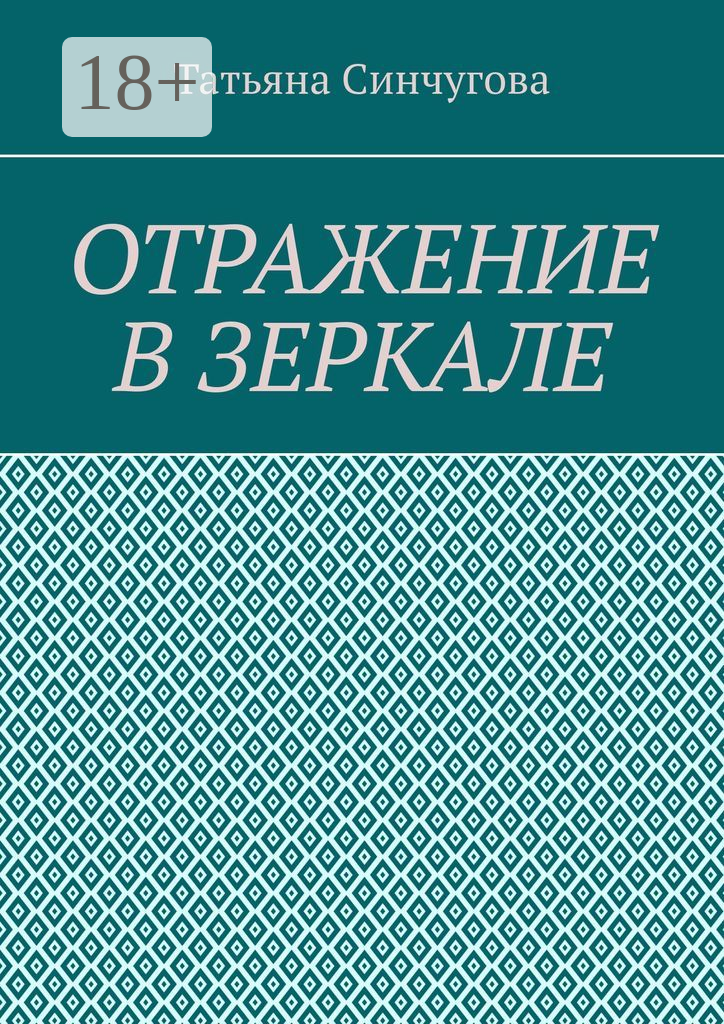 18+

Татьяна Синчугова

ОТРАЖЕНИЕ В ЗЕРКАЛЕ